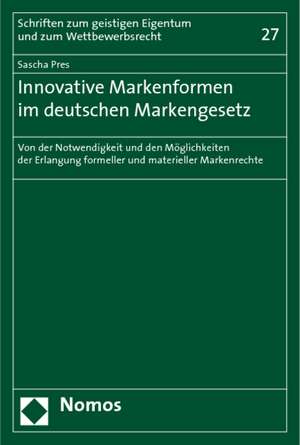 Schriften zum geistigen Eigentum und zum Wettbewerbsrecht

27

Sascha Pres

Innovative Markenformen im deutschen Markengesetz

Von der Notwendigkeit und den Möglichkeiten der Erlangung formeller und materieller Markenrechte

Nomos